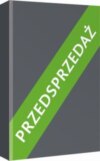 PRZEDSPRZEDAŻ